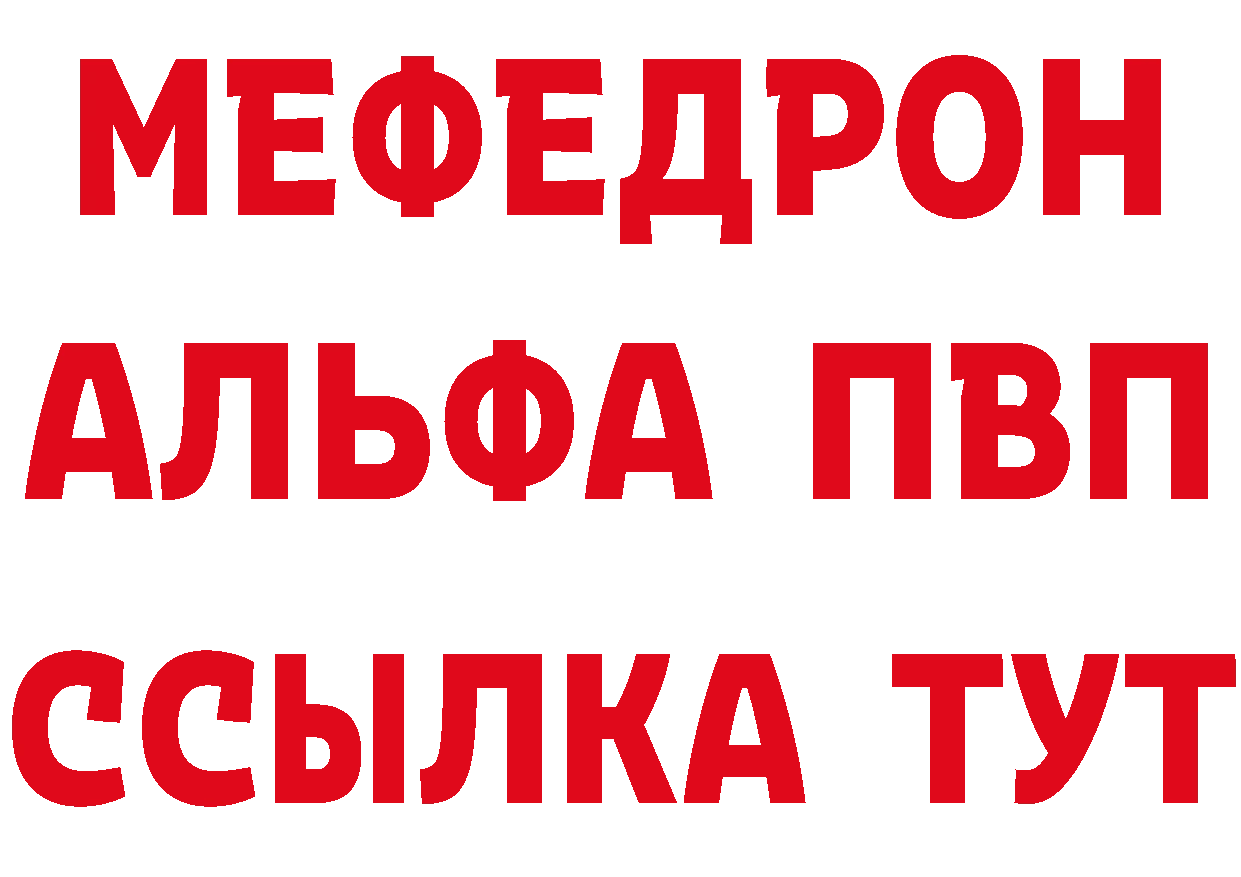 МЕФЕДРОН
АЛЬФА ПВП
ССЫЛКА ТУТ